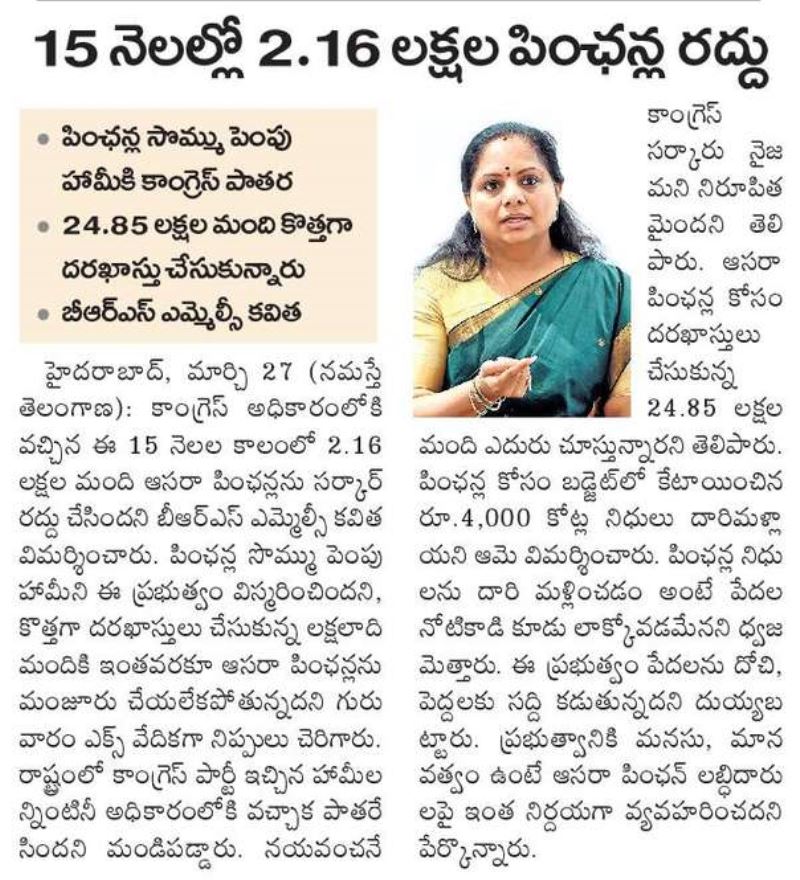 15 నెలల్లో 2.16 లక్షల పింఛన్ల రద్దు

• పింఛన్ల సొమ్ము పెంపు హామీకి కాంగ్రెస్ పాతర
• 24.85 లక్షల మంది కొత్తగా దరఖాస్తు చేసుకున్నారు
• బీఆర్ఎస్ ఎమ్మెల్సీ కవిత

హైదరాబాద్, మార్చి 27 (నమస్తే తెలంగాణ): కాంగ్రెస్ అధికారంలోకి వచ్చిన ఈ 15 నెలల కాలంలో 2.16 లక్షల మంది ఆసరా పింఛన్లను సర్కార్ రద్దు చేసిందని బీఆర్ఎస్ ఎమ్మెల్సీ కవిత విమర్శించారు. పింఛన్ల సొమ్ము పెంపు హామీని ఈ ప్రభుత్వం విస్మరించిందని, కొత్తగా దరఖాస్తులు చేసుకున్న లక్షలాది మందికి ఇంతవరకూ ఆసరా పింఛన్లను మంజూరు చేయలేకపోతున్నదని గురువారం ఎక్స్ వేదికగా నిప్పులు చెరిగారు. రాష్ట్రంలో కాంగ్రెస్ పార్టీ ఇచ్చిన హామీలన్నింటినీ అధికారంలోకి వచ్చాక పాతరేసిందని మండిపడ్డారు. నయవంచనే కాంగ్రెస్ సర్కారు నైజమని నిరూపితమైందని తెలిపారు. ఆసరా పింఛన్ల కోసం దరఖాస్తులు చేసుకున్న 24.85 లక్షల మంది ఎదురు చూస్తున్నారని తెలిపారు. పింఛన్ల కోసం బడ్జెట్‌లో కేటాయించిన రూ.4,000 కోట్ల నిధులు దారిమళ్లాయని ఆమె విమర్శించారు. పింఛన్ల నిధులను దారి మళ్లించడం అంటే పేదల నోటికాడి కూడు లాక్కోవడమేనని ధ్వజమెత్తారు. ఈ ప్రభుత్వం పేదలను దోచి, పెద్దలకు సద్ది కడుతున్నదని దుయ్యబట్టారు. ప్రభుత్వానికి మనసు, మానవత్వం ఉంటే ఆసరా పింఛన్ లబ్ధిదారులపై ఇంత నిర్దయగా వ్యవహరించదని పేర్కొన్నారు.